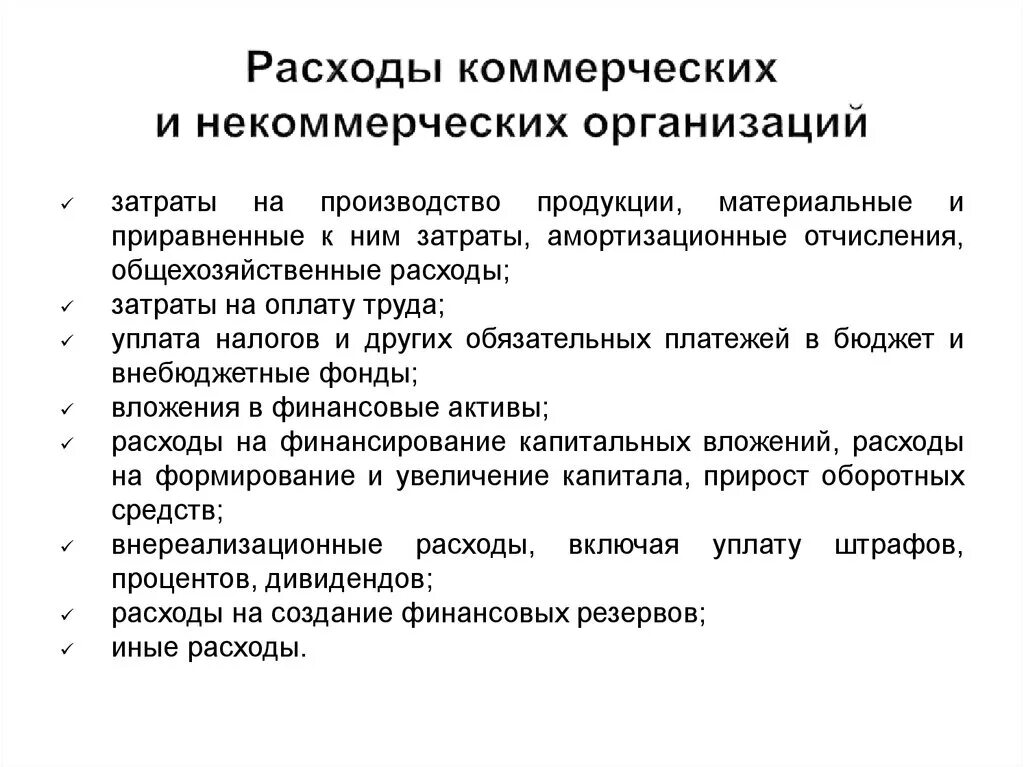 Расходы коммерческих и некоммерческих организаций

✓ затраты на производство продукции, материальные и приравненные к ним затраты, амортизационные отчисления, общехозяйственные расходы;
✓ затраты на оплату труда;
✓ уплата налогов и других обязательных платежей в бюджет и внебюджетные фонды;
✓ вложения в финансовые активы;
✓ расходы на финансирование капитальных вложений, расходы на формирование и увеличение капитала, прирост оборотных средств;
✓ внереализационные расходы, включая уплату штрафов, процентов, дивидендов;
✓ расходы на создание финансовых резервов;
✓ иные расходы.